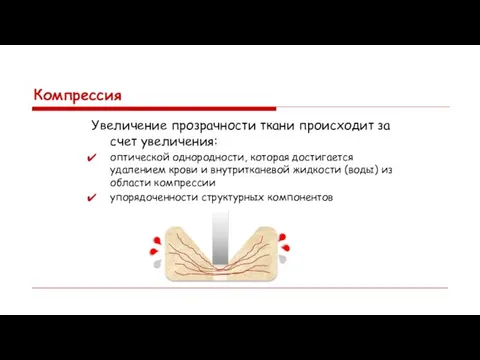 Компрессия

Увеличение прозрачности ткани происходит за счет увеличения:

✔ оптической однородности, которая достигается удалением крови и внутритканевой жидкости (воды) из области компрессии

✔ упорядоченности структурных компонентов